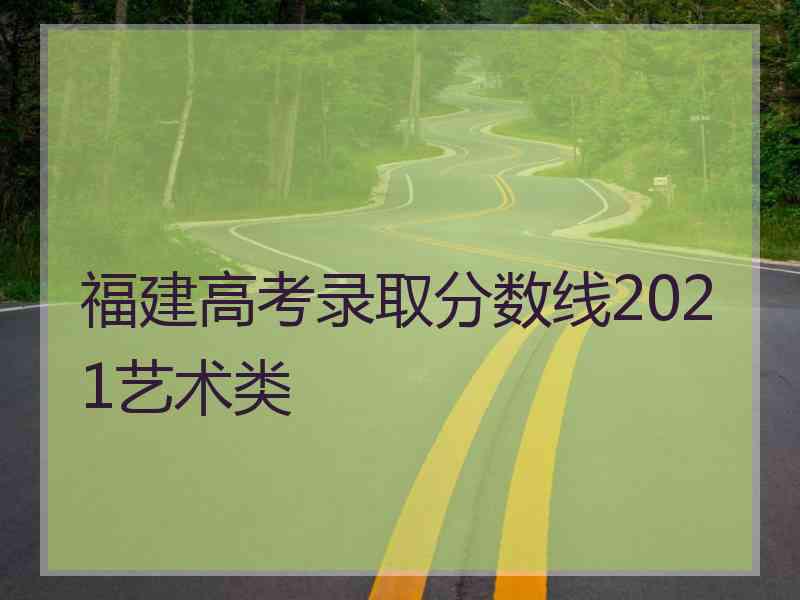 福建高考录取分数线2021艺术类